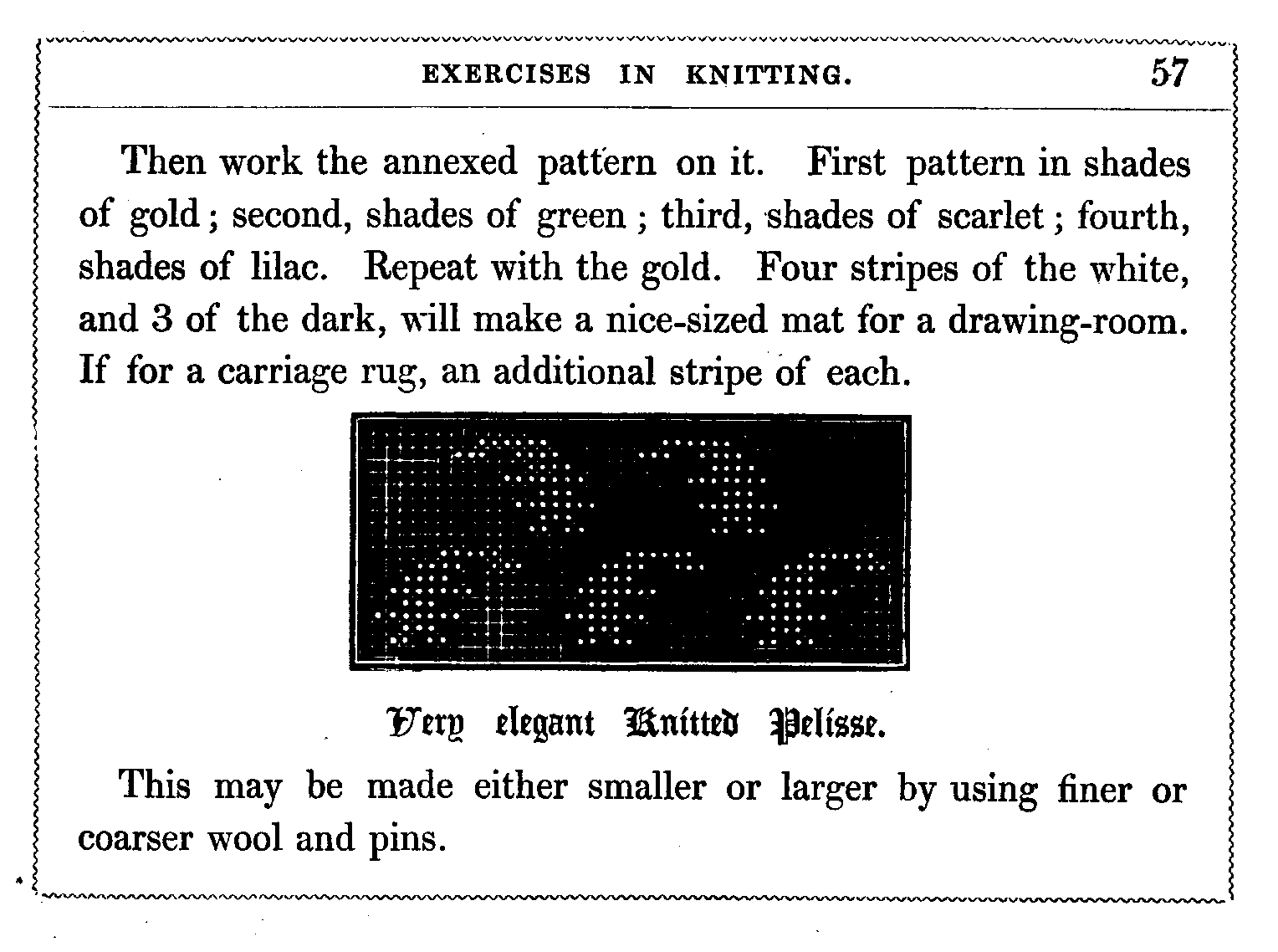 EXERCISES IN KNITTING. 57

Then work the annexed pattern on it. First pattern in shades of gold; second, shades of green; third, shades of scarlet; fourth, shades of lilac. Repeat with the gold. Four stripes of the white, and 3 of the dark, will make a nice-sized mat for a drawing-room. If for a carriage rug, an additional stripe of each.

Very elegant Knitted Pelisse.

This may be made either smaller or larger by using finer or coarser wool and pins.